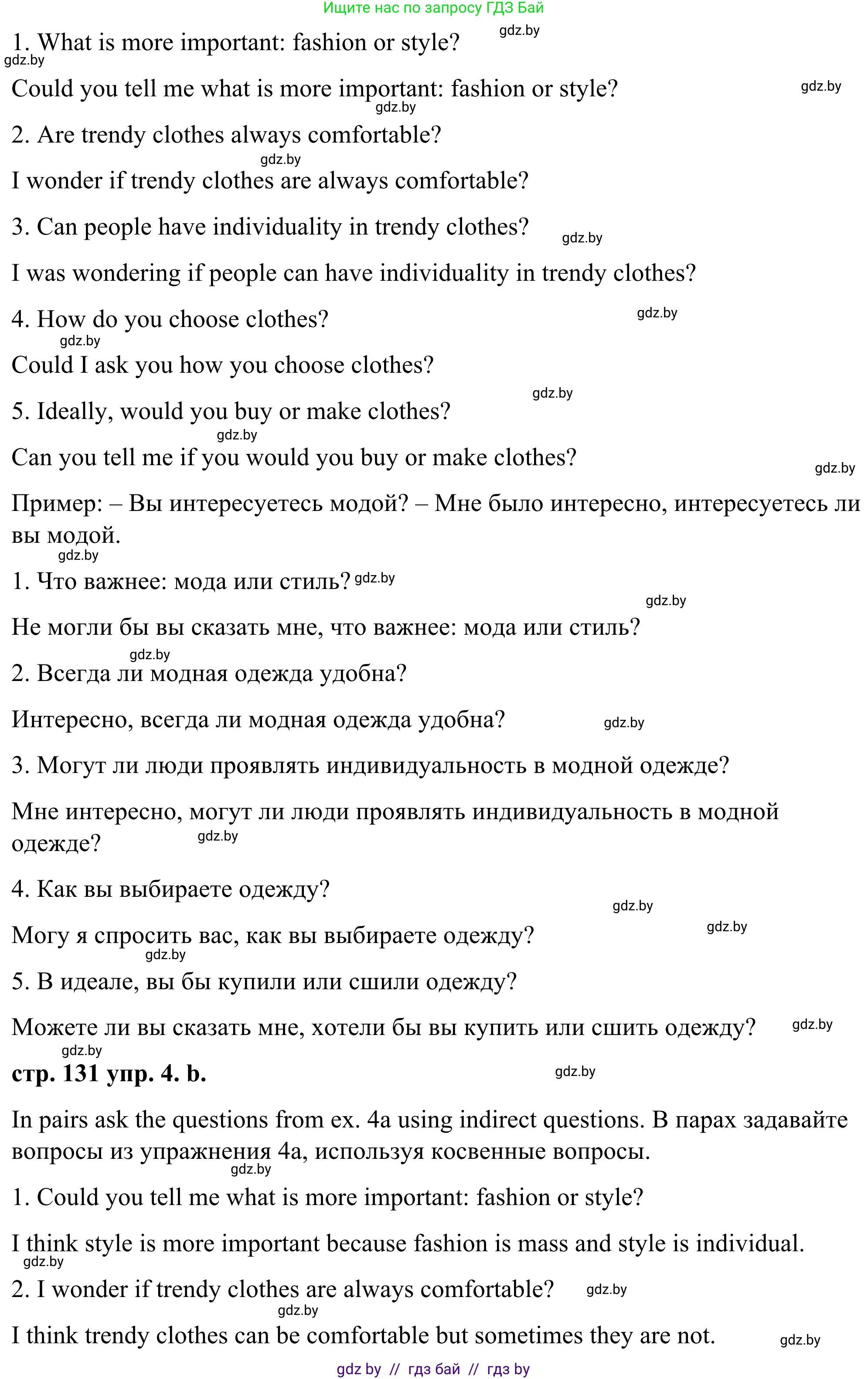 Ищите нас по запросу ГДЗ Бай

1. What is more important: fashion or style? gdz.by

gdz.by

Could you tell me what is more important: fashion or style? gdz.by

gdz.by

2. Are trendy clothes always comfortable?

gdz.by

I wonder if trendy clothes are always comfortable?

3. Can people have individuality in trendy clothes? gdz.by

I was wondering if people can have individuality in trendy clothes?

4. How do you choose clothes? gdz.by

gdz.by

Could I ask you how you choose clothes?

gdz.by

5. Ideally, would you buy or make clothes?

gdz.by

Can you tell me if you would you buy or make clothes? gdz.by

Пример: – Вы интересуетесь модой? – Мне было интересно, интересуетесь ли вы модой.

gdz.by

1. Что важнее: мода или стиль? gdz.by

gdz.by

Не могли бы вы сказать мне, что важнее: мода или стиль?

gdz.by

2. Всегда ли модная одежда удобна?

Интересно, всегда ли модная одежда удобна? gdz.by

3. Могут ли люди проявлять индивидуальность в модной одежде?

Мне интересно, могут ли люди проявлять индивидуальность в модной одежде? gdz.by

4. Как вы выбираете одежду?

gdz.by

Могу я спросить вас, как вы выбираете одежду? gdz.by

gdz.by

5. В идеале, вы бы купили или сшили одежду?

Можете ли вы сказать мне, хотели бы вы купить или сшить одежду? gdz.by

gdz.by

стр. 131 упр. 4. b. gdz.by

In pairs ask the questions from ex. 4a using indirect questions. В парах задавайте вопросы из упражнения 4a, используя косвенные вопросы.

gdz.by

1. Could you tell me what is more important: fashion or style?

I think style is more important because fashion is mass and style is individual.

gdz.by

2. I wonder if trendy clothes are always comfortable? gdz.by

gdz.by

I think trendy clothes can be comfortable but sometimes they are not. gdz.by

gdz by // гдз бай // гдз by